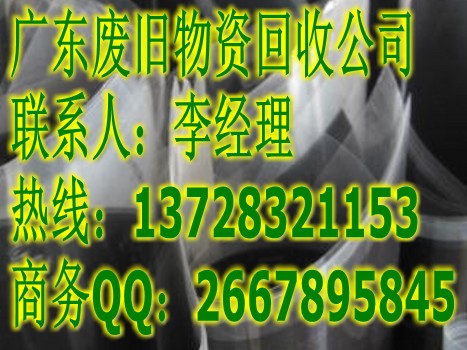 广东废旧物资回收公司
联系人：李经理
热线：13728321153
商务QQ：2667895845